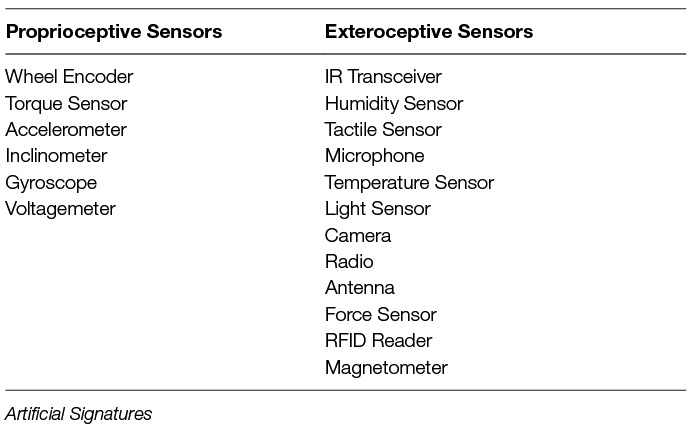 | Proprioceptive Sensors | Exteroceptive Sensors |
|---|---|
| Wheel Encoder | IR Transceiver |
| Torque Sensor | Humidity Sensor |
| Accelerometer | Tactile Sensor |
| Inclinometer | Microphone |
| Gyroscope | Temperature Sensor |
| Voltagemeter | Light Sensor |
| | Camera |
| | Radio |
| | Antenna |
| | Force Sensor |
| | RFID Reader |
| | Magnetometer |

Artificial Signatures